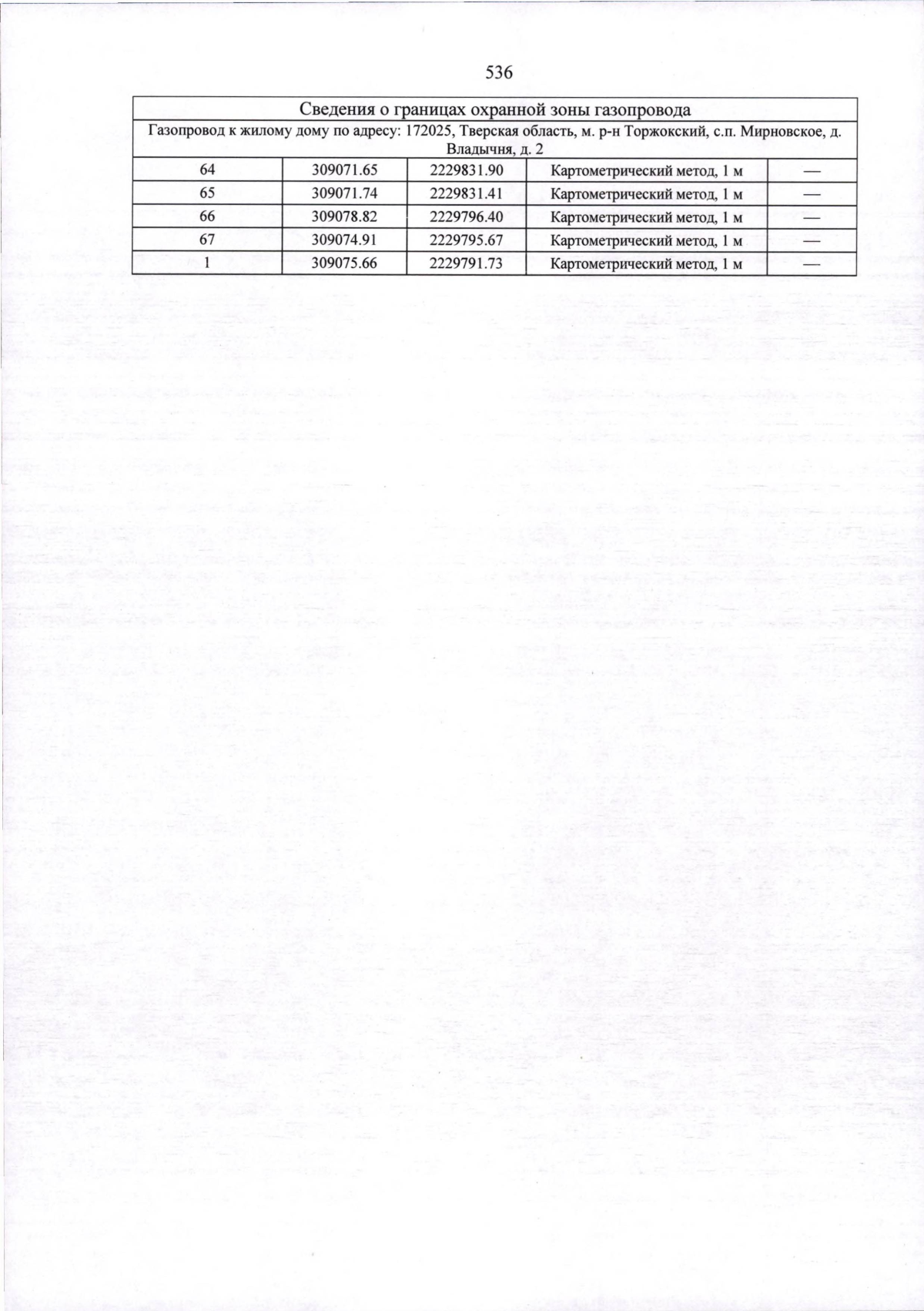 536

| Сведения о границах охранной зоны газопровода | | | | |
|---|---|---|---|---|
| Газопровод к жилому дому по адресу: 172025, Тверская область, м. р-н Торжокский, с.п. Мирновское, д. Владычня, д. 2 | | | | |
| 64 | 309071.65 | 2229831.90 | Картометрический метод, 1 м | — |
| 65 | 309071.74 | 2229831.41 | Картометрический метод, 1 м | — |
| 66 | 309078.82 | 2229796.40 | Картометрический метод, 1 м | — |
| 67 | 309074.91 | 2229795.67 | Картометрический метод, 1 м | — |
| 1 | 309075.66 | 2229791.73 | Картометрический метод, 1 м | — |